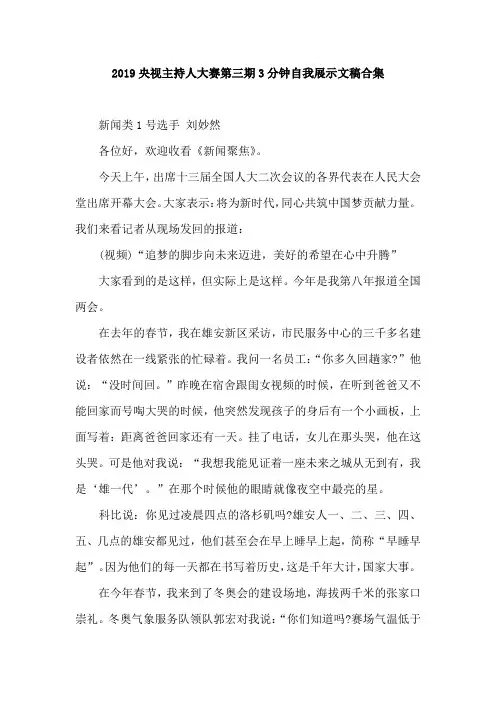 2019 央视主持人大赛第三期 3 分钟自我展示文稿合集

新闻类 1 号选手 刘妙然

各位好，欢迎收看《新闻聚焦》。

今天上午，出席十三届全国人大二次会议的各界代表在人民大会堂出席开幕大会。大家表示：将为新时代，同心共筑中国梦贡献力量。我们来看记者从现场发回的报道：

(视频)“追梦的脚步向未来迈进，美好的希望在心中升腾”

大家看到的是这样，但实际上是这样。今年是我第八年报道全国两会。

在去年的春节，我在雄安新区采访，市民服务中心的三千多名建设者依然在一线紧张的忙碌着。我问一名员工：“你多久回趟家?”他说：“没时间回。”昨晚在宿舍跟闺女视频的时候，在听到爸爸又不能回家而号啕大哭的时候，他突然发现孩子的身后有一个小画板，上面写着：距离爸爸回家还有一天。挂了电话，女儿在那头哭，他在这头哭。可是他对我说：“我想我能见证着一座未来之城从无到有，我是‘雄一代’。”在那个时候他的眼睛就像夜空中最亮的星。

科比说：你见过凌晨四点的洛杉矶吗?雄安人一、二、三、四、五、几点的雄安都见过，他们甚至会在早上睡早上起，简称“早睡早起”。因为他们的每一天都在书写着历史，这是千年大计，国家大事。

在今年春节，我来到了冬奥会的建设场地，海拔两千米的张家口崇礼。冬奥气象服务队领队郭宏对我说：“你们知道吗?赛场气温低于